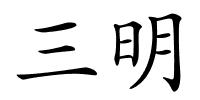 三明